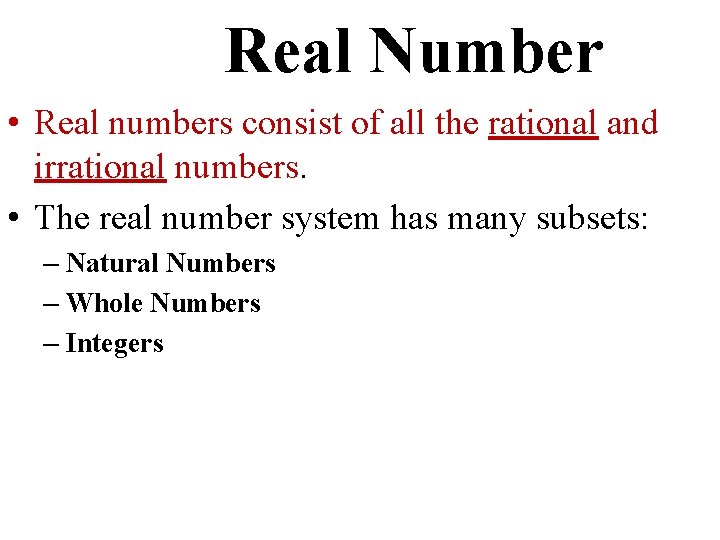 Real Number

• Real numbers consist of all the rational and irrational numbers.

• The real number system has many subsets:

– Natural Numbers
– Whole Numbers
– Integers